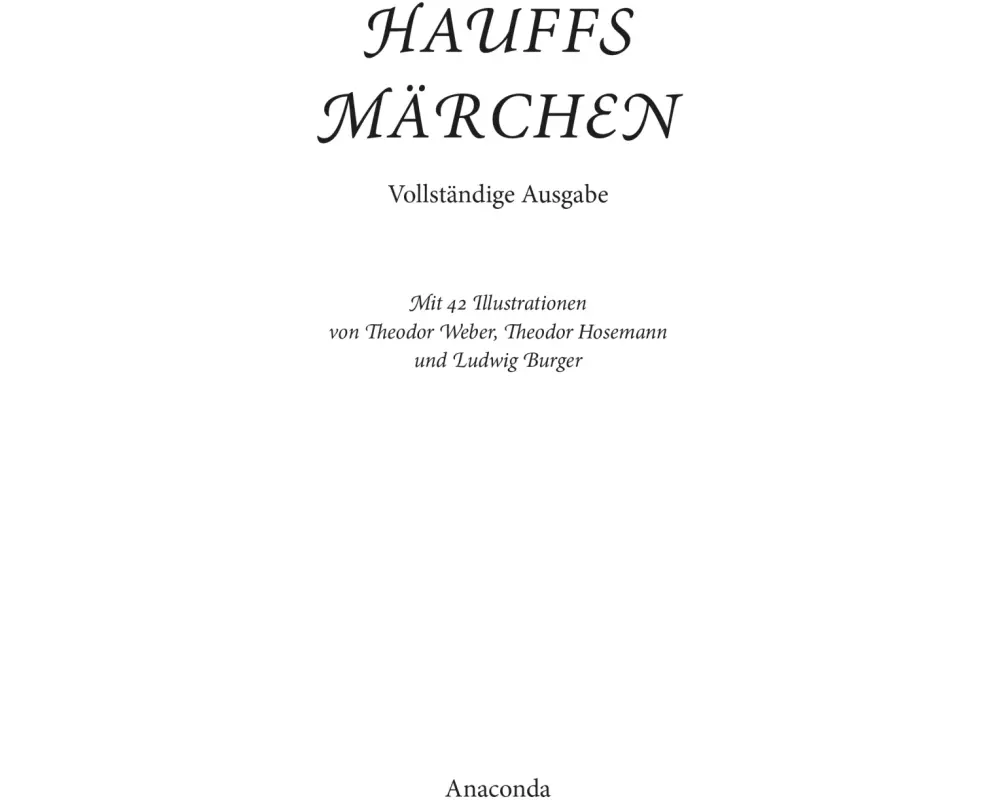 HAUFFS
MÄRCHEN

Vollständige Ausgabe

Mit 42 Illustrationen
von Theodor Weber, Theodor Hosemann
und Ludwig Burger

Anaconda